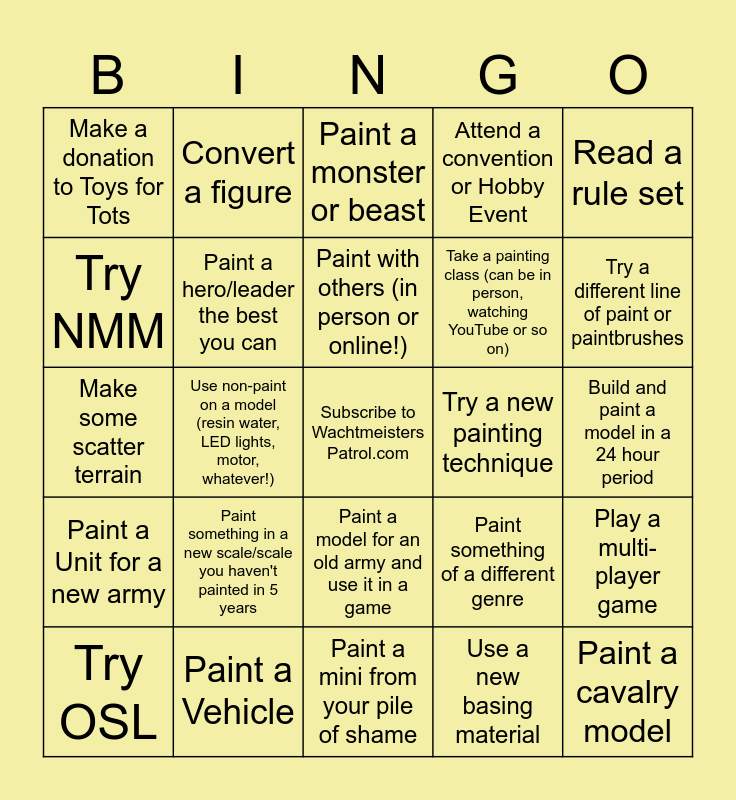 | B | I | N | G | O |
|---|---|---|---|---|
| Make a donation to Toys for Tots | Convert a figure | Paint a monster or beast | Attend a convention or Hobby Event | Read a rule set |
| Try NMM | Paint a hero/leader the best you can | Paint with others (in person or online!) | Take a painting class (can be in person, watching YouTube or so on) | Try a different line of paint or paintbrushes |
| Make some scatter terrain | Use non-paint on a model (resin water, LED lights, motor, whatever!) | Subscribe to Wachtmeisters Patrol.com | Try a new painting technique | Build and paint a model in a 24 hour period |
| Paint a Unit for a new army | Paint something in a new scale/scale you haven't painted in 5 years | Paint a model for an old army and use it in a game | Paint something of a different genre | Play a multi-player game |
| Try OSL | Paint a Vehicle | Paint a mini from your pile of shame | Use a new basing material | Paint a cavalry model |